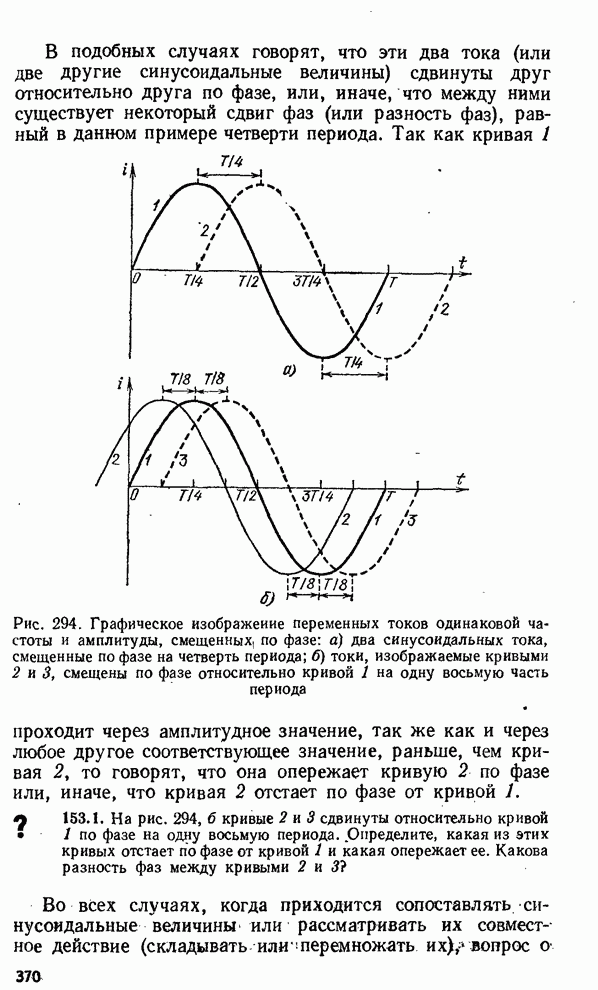 В подобных случаях говорят, что эти два тока (или две другие синусоидальные величины) сдвинуты друг относительно друга по фазе, или, иначе, что между ними существует некоторый сдвиг фаз (или разность фаз), равный в данном примере четверти периода. Так как кривая 1

i
T/4
1
2
0
T/4
T/2
3T/4
T
t
1
2
T/4
а)

i
T/8
T/8
2
1
3
0
T/4
T/2
3T/4
T
t
2
1
3
T/8
T/8
б)

Рис. 294. Графическое изображение переменных токов одинаковой частоты и амплитуды, смещенных по фазе: а) два синусоидальных тока, смещенные по фазе на четверть периода; б) токи, изображаемые кривыми 2 и 3, смещены по фазе относительно кривой 1 на одну восьмую часть периода

проходит через амплитудное значение, так же как и через любое другое соответствующее значение, раньше, чем кривая 2, то говорят, что она опережает кривую 2 по фазе или, иначе, что кривая 2 отстает по фазе от кривой 1.

?
153.1. На рис. 294, б кривые 2 и 3 сдвинуты относительно кривой 1 по фазе на одну восьмую периода. Определите, какая из этих кривых отстает по фазе от кривой 1 и какая опережает ее. Какова разность фаз между кривыми 2 и 3?

Во всех случаях, когда приходится сопоставлять синусоидальные величины или рассматривать их совместное действие (складывать или перемножать их), вопрос о

370